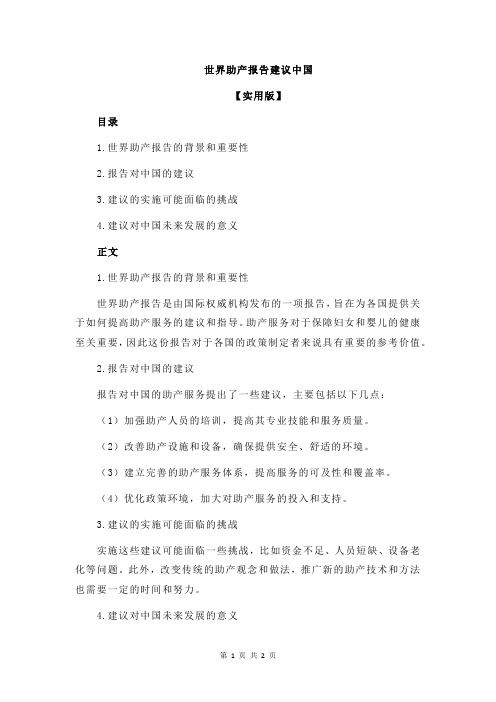 世界助产报告建议中国

【实用版】

目录

1.世界助产报告的背景和重要性

2.报告对中国的建议

3.建议的实施可能面临的挑战

4.建议对中国未来发展的意义

正文

1.世界助产报告的背景和重要性

世界助产报告是由国际权威机构发布的一项报告，旨在为各国提供关于如何提高助产服务的建议和指导。助产服务对于保障妇女和婴儿的健康至关重要，因此这份报告对于各国的政策制定者来说具有重要的参考价值。

2.报告对中国的建议

报告对中国的助产服务提出了一些建议，主要包括以下几点：

（1）加强助产人员的培训，提高其专业技能和服务质量。

（2）改善助产设施和设备，确保提供安全、舒适的环境。

（3）建立完善的助产服务体系，提高服务的可及性和覆盖率。

（4）优化政策环境，加大对助产服务的投入和支持。

3.建议的实施可能面临的挑战

实施这些建议可能面临一些挑战，比如资金不足、人员短缺、设备老化等问题。此外，改变传统的助产观念和做法，推广新的助产技术和方法也需要一定的时间和努力。

4.建议对中国未来发展的意义

第 1 页 共 2 页